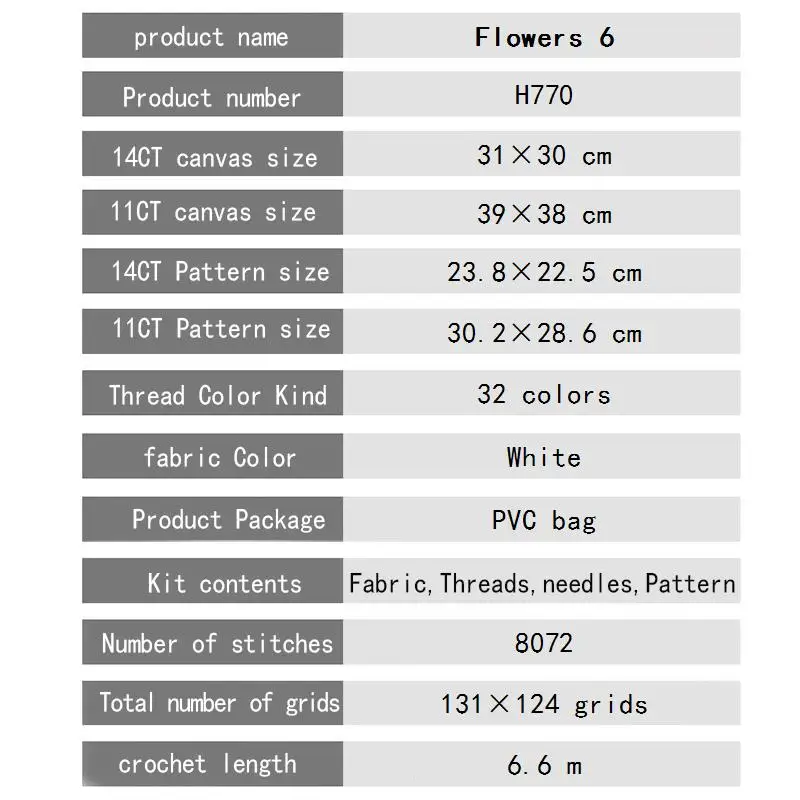 | product name | Flowers 6 |
|---|---|
| Product number | H770 |
| 14CT canvas size | 31×30 cm |
| 11CT canvas size | 39×38 cm |
| 14CT Pattern size | 23.8×22.5 cm |
| 11CT Pattern size | 30.2×28.6 cm |
| Thread Color Kind | 32 colors |
| fabric Color | White |
| Product Package | PVC bag |
| Kit contents | Fabric,Threads,needles,Pattern |
| Number of stitches | 8072 |
| Total number of grids | 131×124 grids |
| crochet length | 6.6 m |